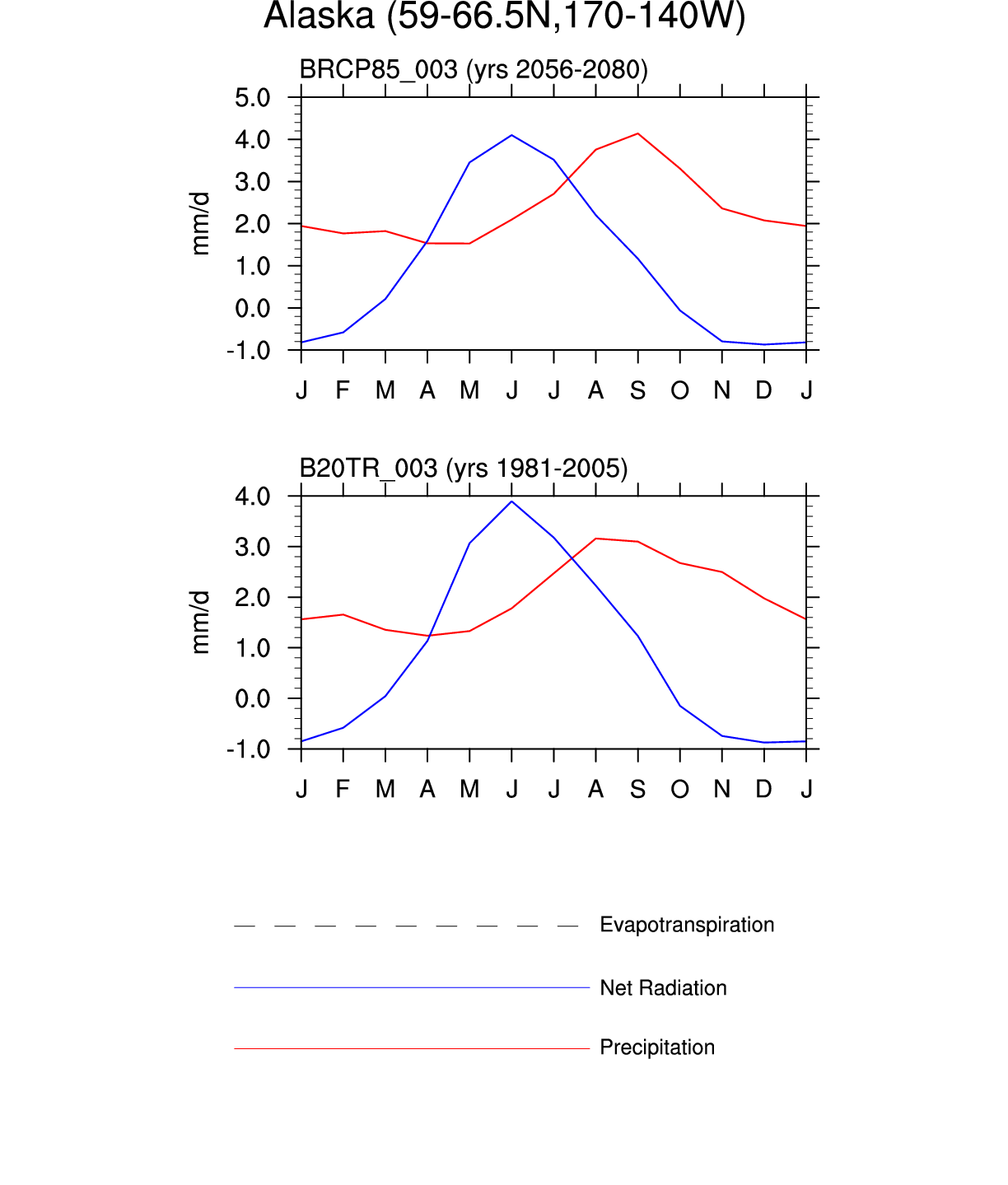 Alaska (59-66.5N,170-140W)

BRCP85_003 (yrs 2056-2080)

mm/d

5.0
4.0
3.0
2.0
1.0
0.0
-1.0

J F M A M J J A S O N D J

B20TR_003 (yrs 1981-2005)

mm/d

4.0
3.0
2.0
1.0
0.0
-1.0

J F M A M J J A S O N D J

Evapotranspiration

Net Radiation

Precipitation